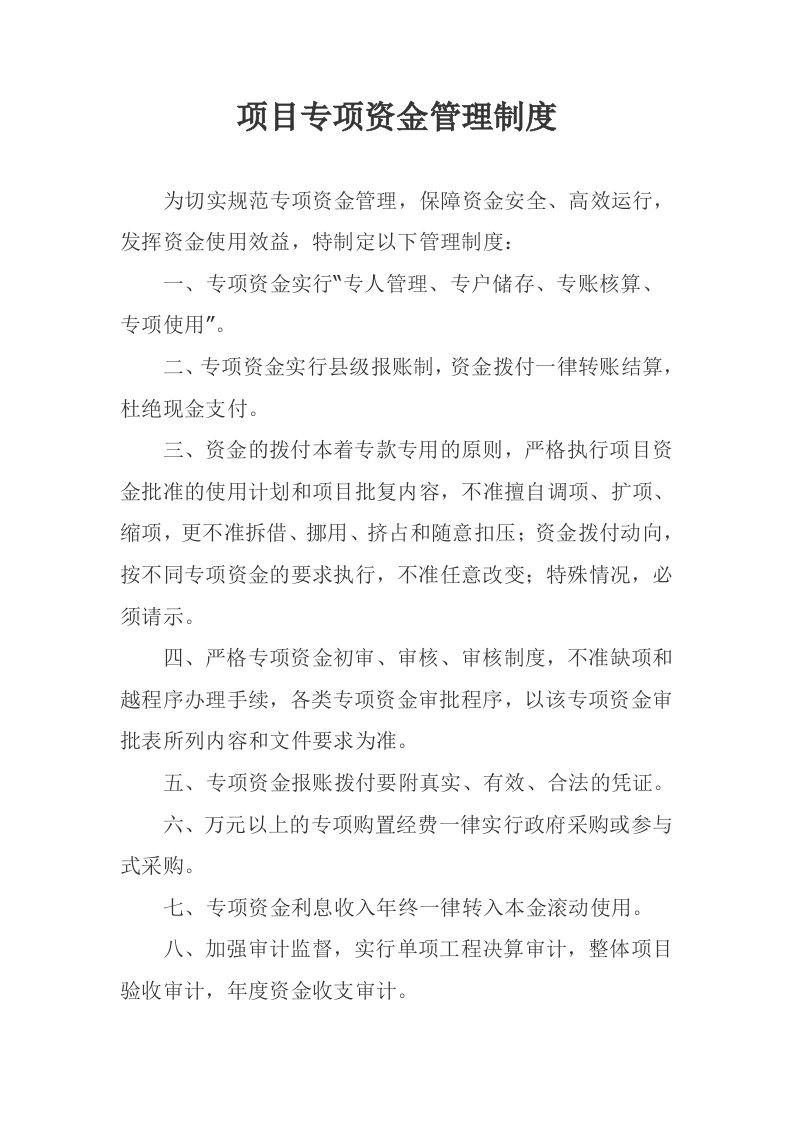 项目专项资金管理制度

为切实规范专项资金管理，保障资金安全、高效运行，发挥资金使用效益，特制定以下管理制度：

一、专项资金实行"专人管理、专户储存、专账核算、专项使用"。

二、专项资金实行县级报账制，资金拨付一律转账结算，杜绝现金支付。

三、资金的拨付本着专款专用的原则，严格执行项目资金批准的使用计划和项目批复内容，不准擅自调项、扩项、缩项，更不准拆借、挪用、挤占和随意扣压；资金拨付动向，按不同专项资金的要求执行，不准任意改变；特殊情况，必须请示。

四、严格专项资金初审、审核、审核制度，不准缺项和越程序办理手续，各类专项资金审批程序，以该专项资金审批表所列内容和文件要求为准。

五、专项资金报账拨付要附真实、有效、合法的凭证。

六、万元以上的专项购置经费一律实行政府采购或参与式采购。

七、专项资金利息收入年终一律转入本金滚动使用。

八、加强审计监督，实行单项工程决算审计，整体项目验收审计，年度资金收支审计。